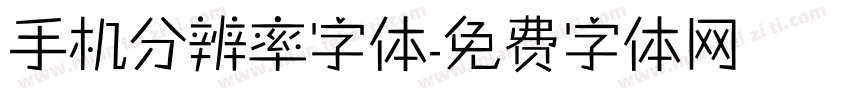 手机分辨率字体-免费字体网